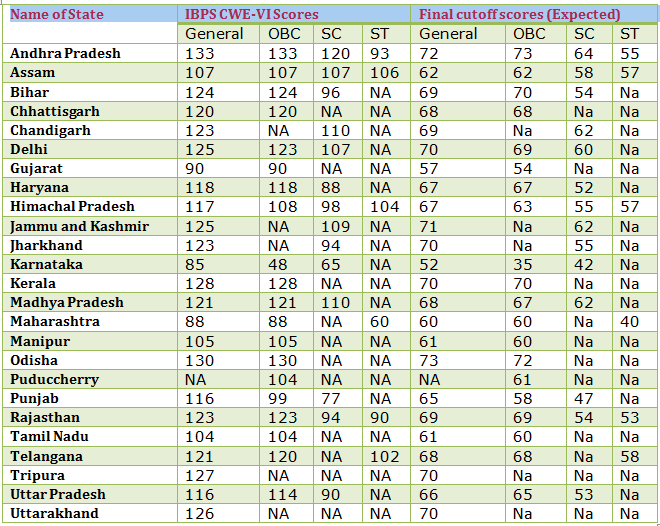 | Name of State | IBPS CWE-VI Scores | | | | Final cutoff scores (Expected) | | | |
|---|---|---|---|---|---|---|---|---|
| | General | OBC | SC | ST | General | OBC | SC | ST |
| Andhra Pradesh | 133 | 133 | 120 | 93 | 72 | 73 | 64 | 55 |
| Assam | 107 | 107 | 107 | 106 | 62 | 62 | 58 | 57 |
| Bihar | 124 | 124 | 96 | NA | 69 | 70 | 54 | Na |
| Chhattisgarh | 120 | 120 | NA | NA | 68 | 68 | Na | Na |
| Chandigarh | 123 | NA | 110 | NA | 69 | Na | 62 | Na |
| Delhi | 125 | 123 | 107 | NA | 70 | 69 | 60 | Na |
| Gujarat | 90 | 90 | NA | NA | 57 | 54 | Na | Na |
| Haryana | 118 | 118 | 88 | NA | 67 | 67 | 52 | Na |
| Himachal Pradesh | 117 | 108 | 98 | 104 | 67 | 63 | 55 | 57 |
| Jammu and Kashmir | 125 | NA | 109 | NA | 71 | Na | 62 | Na |
| Jharkhand | 123 | NA | 94 | NA | 70 | Na | 55 | Na |
| Karnataka | 85 | 48 | 65 | NA | 52 | 35 | 42 | Na |
| Kerala | 128 | 128 | NA | NA | 70 | 70 | Na | Na |
| Madhya Pradesh | 121 | 121 | 110 | NA | 68 | 67 | 62 | Na |
| Maharashtra | 88 | 88 | NA | 60 | 60 | 60 | Na | 40 |
| Manipur | 105 | 105 | NA | NA | 61 | 60 | Na | Na |
| Odisha | 130 | 130 | NA | NA | 73 | 72 | Na | Na |
| Puduccherry | NA | 104 | NA | NA | NA | 61 | Na | Na |
| Punjab | 116 | 99 | 77 | NA | 65 | 58 | 47 | Na |
| Rajasthan | 123 | 123 | 94 | 90 | 69 | 69 | 54 | 53 |
| Tamil Nadu | 104 | 104 | NA | NA | 61 | 60 | Na | Na |
| Telangana | 121 | 120 | NA | 102 | 68 | 68 | Na | 58 |
| Tripura | 127 | NA | NA | NA | 70 | Na | Na | Na |
| Uttar Pradesh | 116 | 114 | 90 | NA | 66 | 65 | 53 | Na |
| Uttarakhand | 126 | NA | NA | NA | 70 | Na | Na | Na |